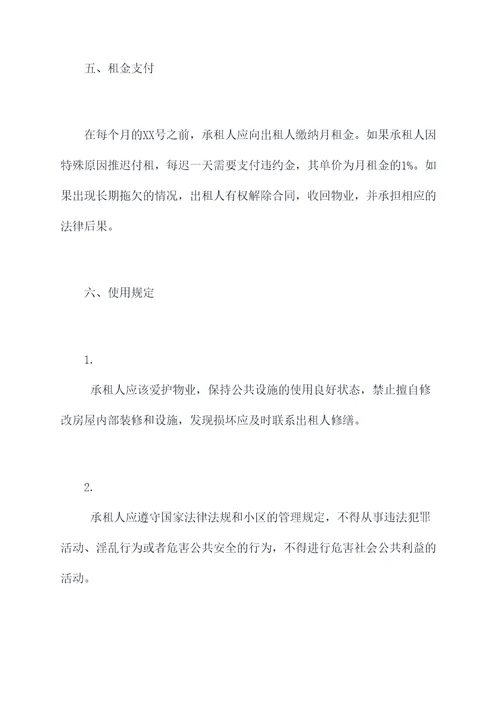 五、租金支付

在每个月的XX号之前，承租人应向出租人缴纳月租金。如果承租人因特殊原因推迟付租，每迟一天需要支付违约金，其单价为月租金的1%。如果出现长期拖欠的情况，出租人有权解除合同，收回物业，并承担相应的法律后果。

六、使用规定

1.

承租人应该爱护物业，保持公共设施的使用良好状态，禁止擅自修改房屋内部装修和设施，发现损坏应及时联系出租人修缮。

2.

承租人应遵守国家法律法规和小区的管理规定，不得从事违法犯罪活动、淫乱行为或者危害公共安全的行为，不得进行危害社会公共利益的活动。